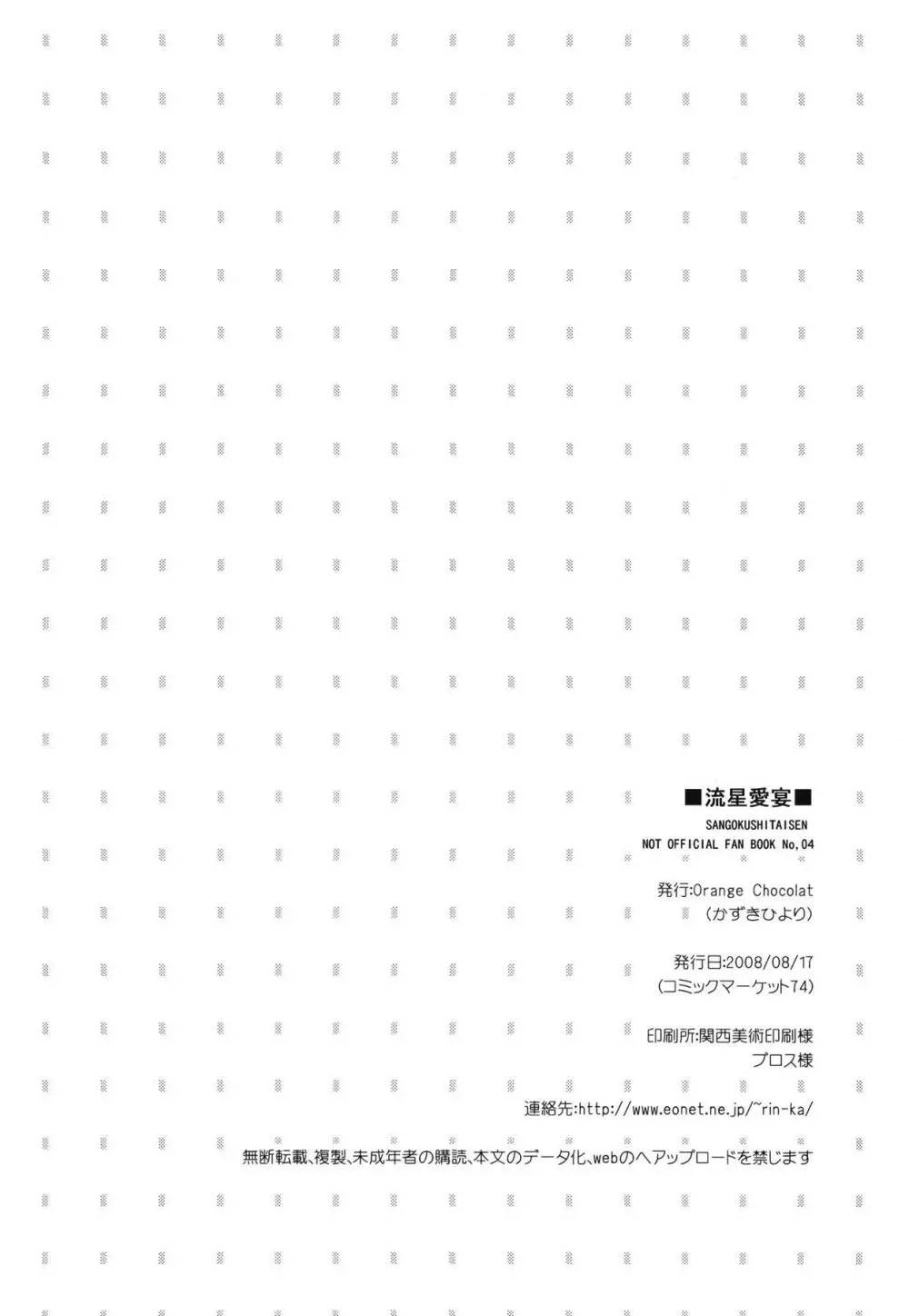 ■流星愛宴■

SANGOKUSHITAISEN
NOT OFFICIAL FAN BOOK No,04

発行:Orange Chocolat
(かずきひより)

発行日:2008/08/17
(コミックマーケット74)

印刷所:関西美術印刷様
プロス様

連絡先:http://www.eonet.ne.jp/~rin-ka/

無断転載、複製、未成年者の購読、本文のデータ化、webのへアップロードを禁じます